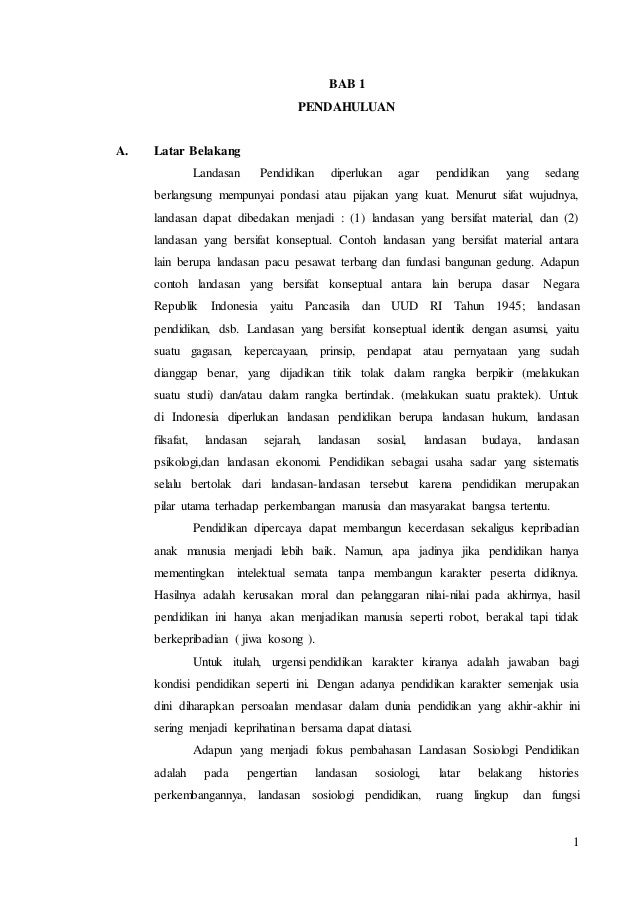 BAB 1

PENDAHULUAN

A. Latar Belakang

Landasan Pendidikan diperlukan agar pendidikan yang sedang berlangsung mempunyai pondasi atau pijakan yang kuat. Menurut sifat wujudnya, landasan dapat dibedakan menjadi : (1) landasan yang bersifat material, dan (2) landasan yang bersifat konseptual. Contoh landasan yang bersifat material antara lain berupa landasan pacu pesawat terbang dan fundasi bangunan gedung. Adapun contoh landasan yang bersifat konseptual antara lain berupa dasar Negara Republik Indonesia yaitu Pancasila dan UUD RI Tahun 1945; landasan pendidikan, dsb. Landasan yang bersifat konseptual identik dengan asumsi, yaitu suatu gagasan, kepercayaan, prinsip, pendapat atau pernyataan yang sudah dianggap benar, yang dijadikan titik tolak dalam rangka berpikir (melakukan suatu studi) dan/atau dalam rangka bertindak. (melakukan suatu praktek). Untuk di Indonesia diperlukan landasan pendidikan berupa landasan hukum, landasan filsafat, landasan sejarah, landasan sosial, landasan budaya, landasan psikologi,dan landasan ekonomi. Pendidikan sebagai usaha sadar yang sistematis selalu bertolak dari landasan-landasan tersebut karena pendidikan merupakan pilar utama terhadap perkembangan manusia dan masyarakat bangsa tertentu.

Pendidikan dipercaya dapat membangun kecerdasan sekaligus kepribadian anak manusia menjadi lebih baik. Namun, apa jadinya jika pendidikan hanya mementingkan intelektual semata tanpa membangun karakter peserta didiknya. Hasilnya adalah kerusakan moral dan pelanggaran nilai-nilai pada akhirnya, hasil pendidikan ini hanya akan menjadikan manusia seperti robot, berakal tapi tidak berkepribadian ( jiwa kosong ).

Untuk itulah, urgensi pendidikan karakter kiranya adalah jawaban bagi kondisi pendidikan seperti ini. Dengan adanya pendidikan karakter semenjak usia dini diharapkan persoalan mendasar dalam dunia pendidikan yang akhir-akhir ini sering menjadi keprihatinan bersama dapat diatasi.

Adapun yang menjadi fokus pembahasan Landasan Sosiologi Pendidikan adalah pada pengertian landasan sosiologi, latar belakang histories perkembangannya, landasan sosiologi pendidikan, ruang lingkup dan fungsi

1